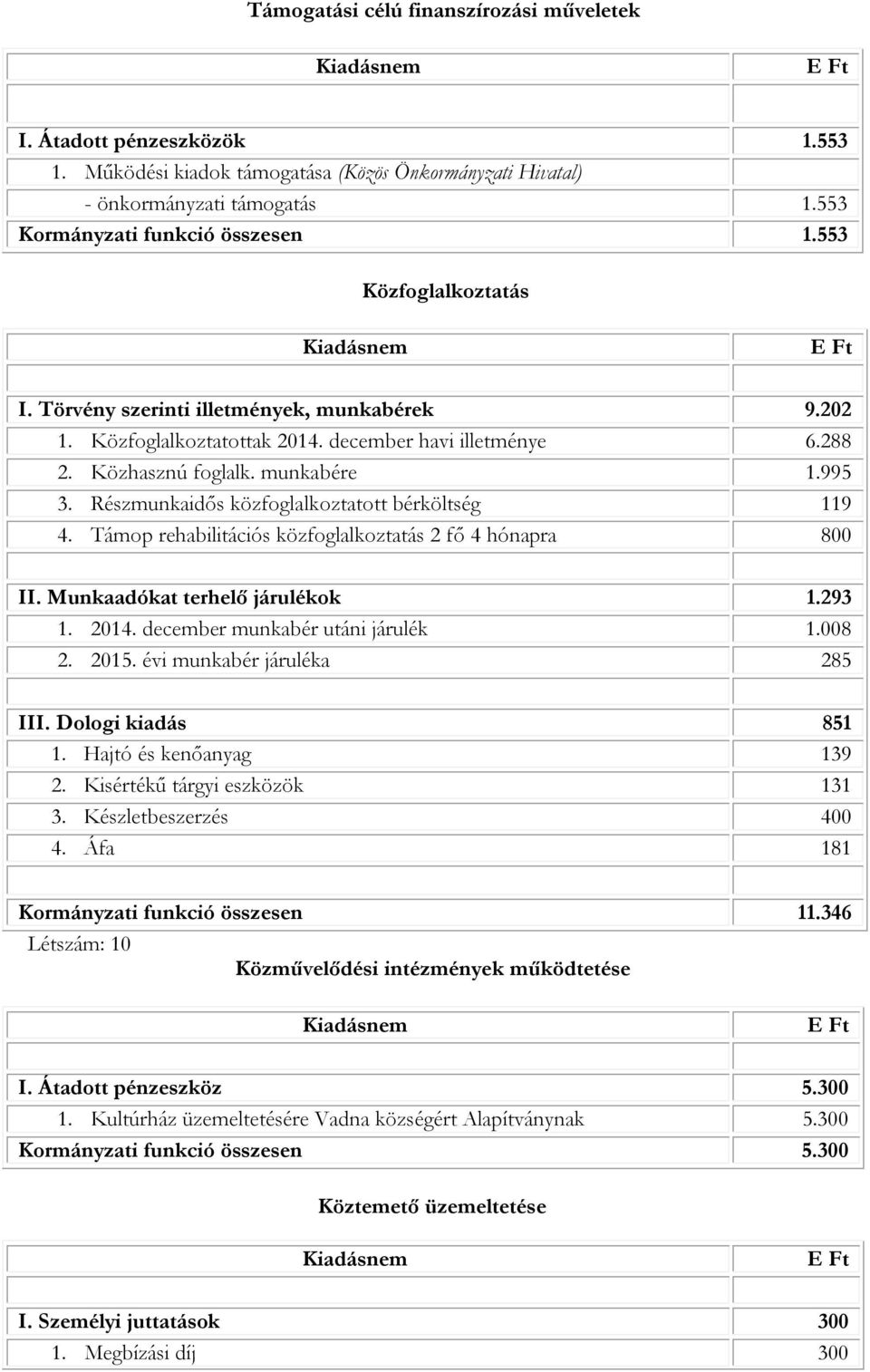 Támogatási célú finanszírozási műveletek

| Kiadásnem | E Ft |
|---|---|
| | |
| I. Átadott pénzeszközök | 1.553 |
| 1. Működési kiadok támogatása (Közös Önkormányzati Hivatal) | |
| - önkormányzati támogatás | 1.553 |
| Kormányzati funkció összesen | 1.553 |

Közfoglalkoztatás

| Kiadásnem | E Ft |
|---|---|
| | |
| I. Törvény szerinti illetmények, munkabérek | 9.202 |
| 1. Közfoglalkoztatottak 2014. december havi illetménye | 6.288 |
| 2. Közhasznú foglalk. munkabére | 1.995 |
| 3. Részmunkaidős közfoglalkoztatott bérköltség | 119 |
| 4. Támop rehabilitációs közfoglalkoztatás 2 fő 4 hónapra | 800 |
| | |
| II. Munkaadókat terhelő járulékok | 1.293 |
| 1. 2014. december munkabér utáni járulék | 1.008 |
| 2. 2015. évi munkabér járuléka | 285 |
| | |
| III. Dologi kiadás | 851 |
| 1. Hajtó és kenőanyag | 139 |
| 2. Kisértékű tárgyi eszközök | 131 |
| 3. Készletbeszerzés | 400 |
| 4. Áfa | 181 |
| | |
| Kormányzati funkció összesen | 11.346 |

Létszám: 10

Közművelődési intézmények működtetése

| Kiadásnem | E Ft |
|---|---|
| | |
| I. Átadott pénzeszköz | 5.300 |
| 1. Kultúrház üzemeltetésére Vadna községért Alapítványnak | 5.300 |
| Kormányzati funkció összesen | 5.300 |

Köztemető üzemeltetése

| Kiadásnem | E Ft |
|---|---|
| | |
| I. Személyi juttatások | 300 |
| 1. Megbízási díj | 300 |